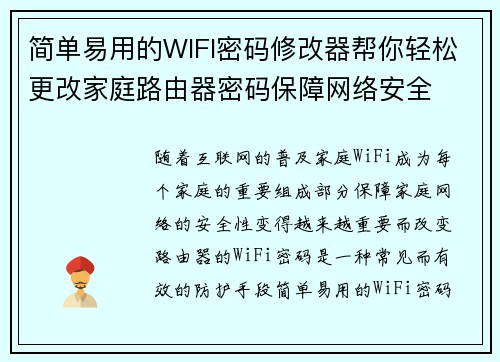 简单易用的WIFI密码修改器帮你轻松更改家庭路由器密码保障网络安全

随着互联网的普及家庭WiFi成为每个家庭的重要组成部分保障家庭网络的安全性变得越来越重要而改变路由器的WiFi密码是一种常见而有效的防护手段简单易用的WiFi密码